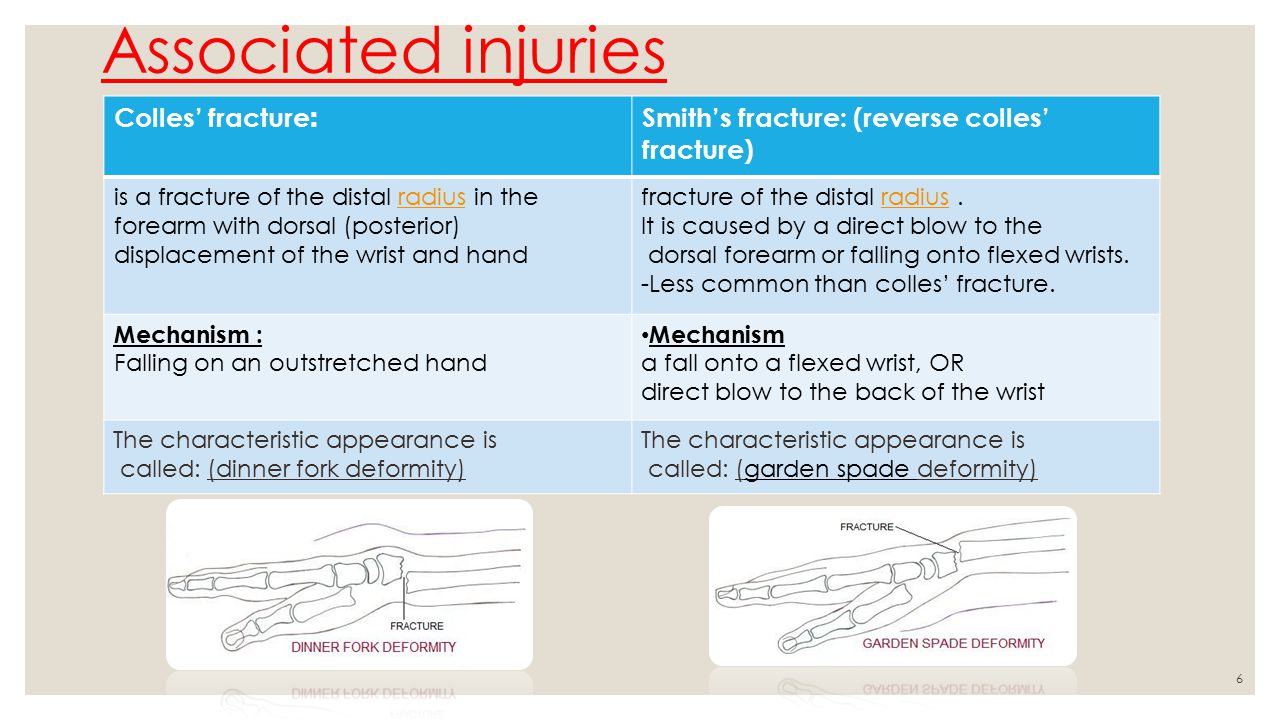 Associated injuries

| Colles' fracture: | Smith's fracture: (reverse colles' fracture) |
|---|---|
| is a fracture of the distal radius in the forearm with dorsal (posterior) displacement of the wrist and hand | fracture of the distal radius . It is caused by a direct blow to the dorsal forearm or falling onto flexed wrists. -Less common than colles' fracture. |
| Mechanism : Falling on an outstretched hand | • Mechanism a fall onto a flexed wrist, OR direct blow to the back of the wrist |
| The characteristic appearance is called: (dinner fork deformity) | The characteristic appearance is called: (garden spade deformity) |

FRACTURE
DINNER FORK DEFORMITY

FRACTURE
GARDEN SPADE DEFORMITY

6